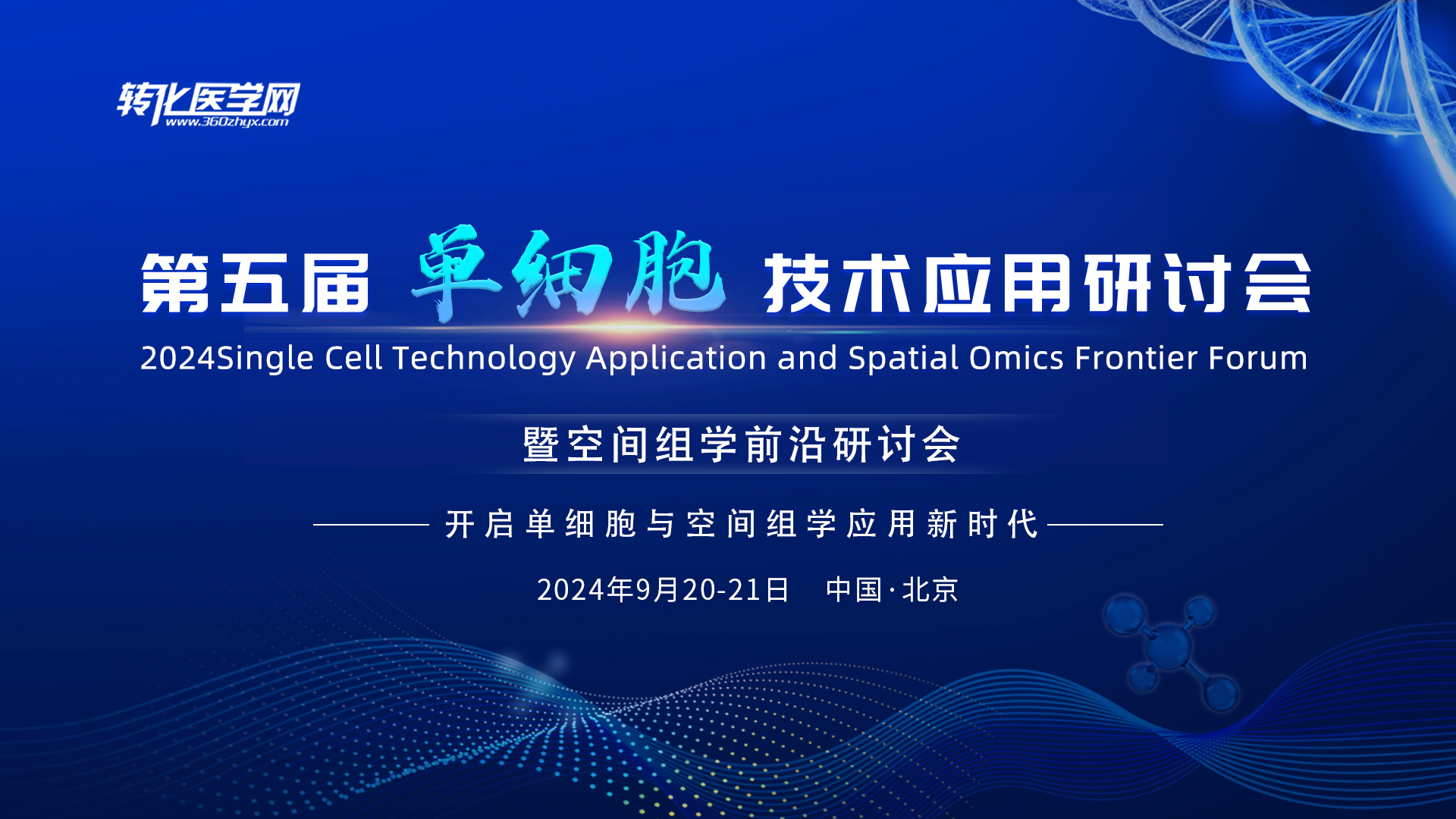 转化医学网
www.360zhyx.com

第五届 单细胞 技术应用研讨会
2024Single Cell Technology Application and Spatial Omics Frontier Forum

暨空间组学前沿研讨会

开启单细胞与空间组学应用新时代

2024年9月20-21日 中国·北京